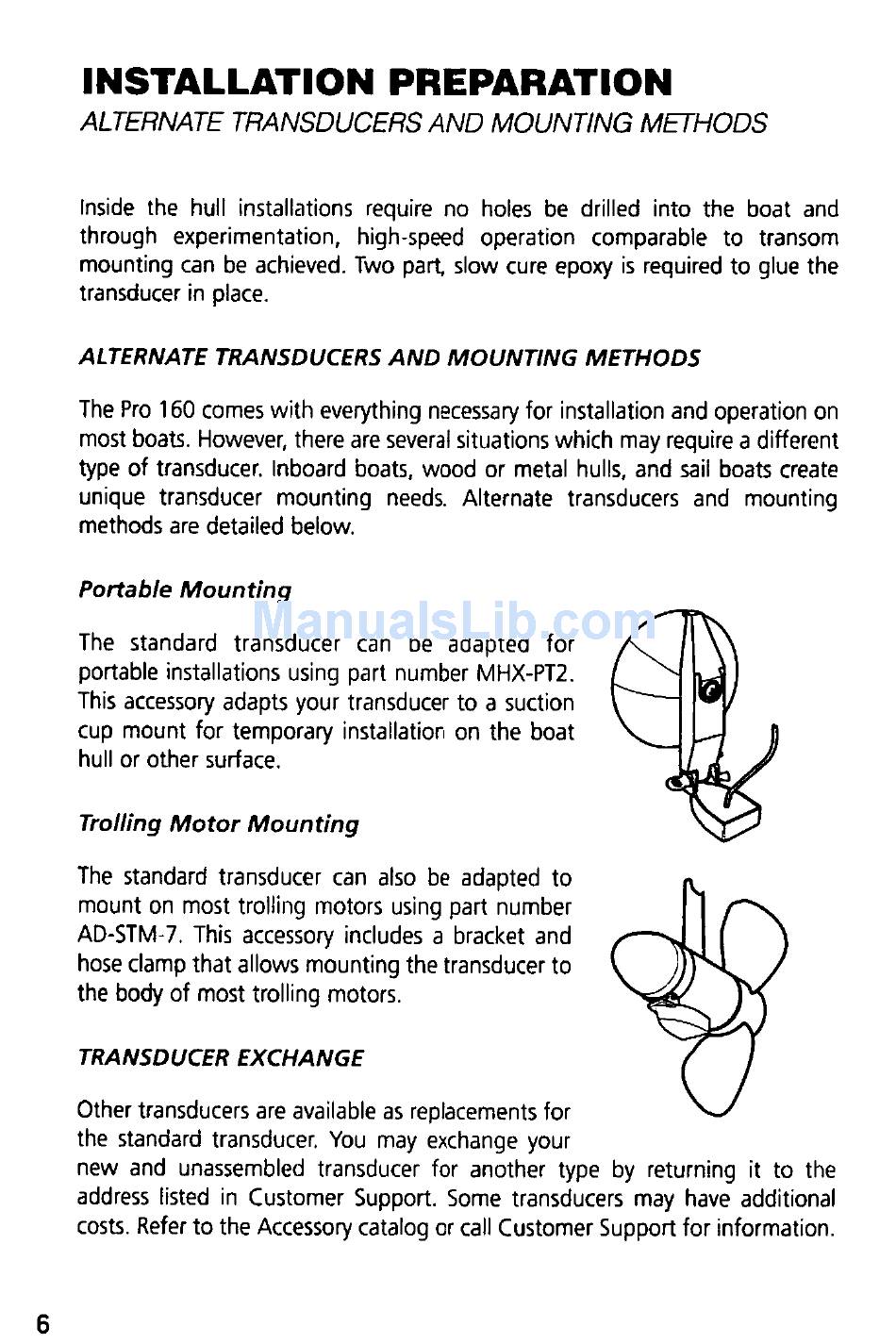 INSTALLATION PREPARATION
ALTERNATE TRANSDUCERS AND MOUNTING METHODS

Inside the hull installations require no holes be drilled into the boat and through experimentation, high-speed operation comparable to transom mounting can be achieved. Two part, slow cure epoxy is required to glue the transducer in place.

ALTERNATE TRANSDUCERS AND MOUNTING METHODS

The Pro 160 comes with everything necessary for installation and operation on most boats. However, there are several situations which may require a different type of transducer. Inboard boats, wood or metal hulls, and sail boats create unique transducer mounting needs. Alternate transducers and mounting methods are detailed below.

Portable Mounting

ManualsLib.com

The standard transducer can be adapted for portable installations using part number MHX-PT2. This accessory adapts your transducer to a suction cup mount for temporary installation on the boat hull or other surface.

Trolling Motor Mounting

The standard transducer can also be adapted to mount on most trolling motors using part number AD-STM-7. This accessory includes a bracket and hose clamp that allows mounting the transducer to the body of most trolling motors.

TRANSDUCER EXCHANGE

Other transducers are available as replacements for the standard transducer. You may exchange your new and unassembled transducer for another type by returning it to the address listed in Customer Support. Some transducers may have additional costs. Refer to the Accessory catalog or call Customer Support for information.

6